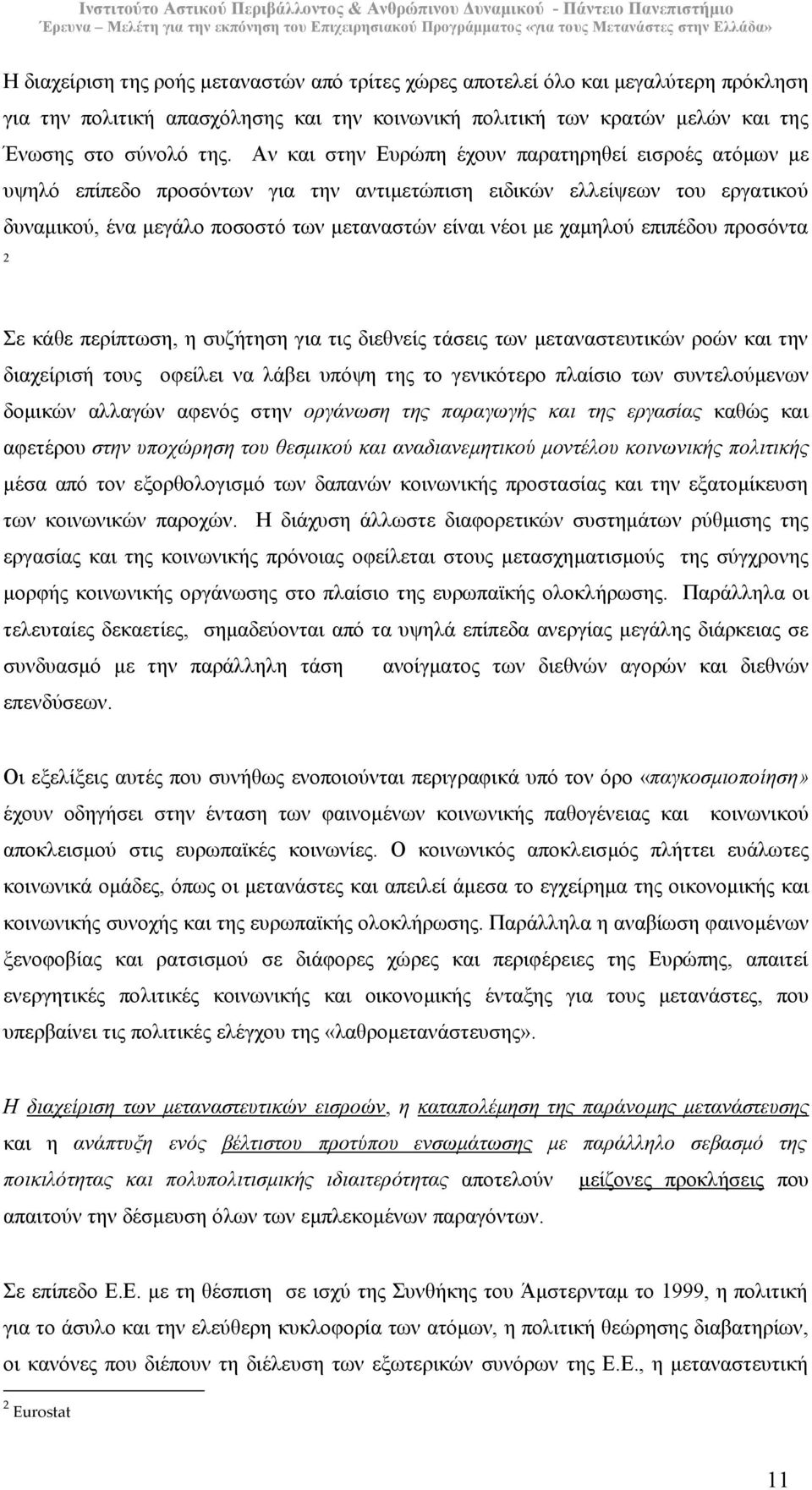 Ινστιτούτο Αστικού Περιβάλλοντος & Ανθρώπινου Δυναμικού - Πάντειο Πανεπιστήμιο
Έρευνα – Μελέτη για την εκπόνηση του Επιχειρησιακού Προγράμματος «για τους Μετανάστες στην Ελλάδα»

Η διαχείριση της ροής μεταναστών από τρίτες χώρες αποτελεί όλο και μεγαλύτερη πρόκληση για την πολιτική απασχόλησης και την κοινωνική πολιτική των κρατών μελών και της Ένωσης στο σύνολό της. Αν και στην Ευρώπη έχουν παρατηρηθεί εισροές ατόμων με υψηλό επίπεδο προσόντων για την αντιμετώπιση ειδικών ελλείψεων του εργατικού δυναμικού, ένα μεγάλο ποσοστό των μεταναστών είναι νέοι με χαμηλού επιπέδου προσόντα $^2$

Σε κάθε περίπτωση, η συζήτηση για τις διεθνείς τάσεις των μεταναστευτικών ροών και την διαχείρισή τους οφείλει να λάβει υπόψη της το γενικότερο πλαίσιο των συντελούμενων δομικών αλλαγών αφενός στην οργάνωση της παραγωγής και της εργασίας καθώς και αφετέρου στην υποχώρηση του θεσμικού και αναδιανεμητικού μοντέλου κοινωνικής πολιτικής μέσα από τον εξορθολογισμό των δαπανών κοινωνικής προστασίας και την εξατομίκευση των κοινωνικών παροχών. Η διάχυση άλλωστε διαφορετικών συστημάτων ρύθμισης της εργασίας και της κοινωνικής πρόνοιας οφείλεται στους μετασχηματισμούς της σύγχρονης μορφής κοινωνικής οργάνωσης στο πλαίσιο της ευρωπαϊκής ολοκλήρωσης. Παράλληλα οι τελευταίες δεκαετίες, σημαδεύονται από τα υψηλά επίπεδα ανεργίας μεγάλης διάρκειας σε συνδυασμό με την παράλληλη τάση ανοίγματος των διεθνών αγορών και διεθνών επενδύσεων.

Οι εξελίξεις αυτές που συνήθως ενοποιούνται περιγραφικά υπό τον όρο «παγκοσμιοποίηση» έχουν οδηγήσει στην ένταση των φαινομένων κοινωνικής παθογένειας και κοινωνικού αποκλεισμού στις ευρωπαϊκές κοινωνίες. Ο κοινωνικός αποκλεισμός πλήττει ευάλωτες κοινωνικά ομάδες, όπως οι μετανάστες και απειλεί άμεσα το εγχείρημα της οικονομικής και κοινωνικής συνοχής και της ευρωπαϊκής ολοκλήρωσης. Παράλληλα η αναβίωση φαινομένων ξενοφοβίας και ρατσισμού σε διάφορες χώρες και περιφέρειες της Ευρώπης, απαιτεί ενεργητικές πολιτικές κοινωνικής και οικονομικής ένταξης για τους μετανάστες, που υπερβαίνει τις πολιτικές ελέγχου της «λαθρομετανάστευσης».

Η διαχείριση των μεταναστευτικών εισροών, η καταπολέμηση της παράνομης μετανάστευσης και η ανάπτυξη ενός βέλτιστου προτύπου ενσωμάτωσης με παράλληλο σεβασμό της ποικιλότητας και πολυπολιτισμικής ιδιαιτερότητας αποτελούν μείζονες προκλήσεις που απαιτούν την δέσμευση όλων των εμπλεκομένων παραγόντων.

Σε επίπεδο Ε.Ε. με τη θέσπιση σε ισχύ της Συνθήκης του Άμστερνταμ το 1999, η πολιτική για το άσυλο και την ελεύθερη κυκλοφορία των ατόμων, η πολιτική θεώρησης διαβατηρίων, οι κανόνες που διέπουν τη διέλευση των εξωτερικών συνόρων της Ε.Ε., η μεταναστευτική

$^2$ Eurostat

11